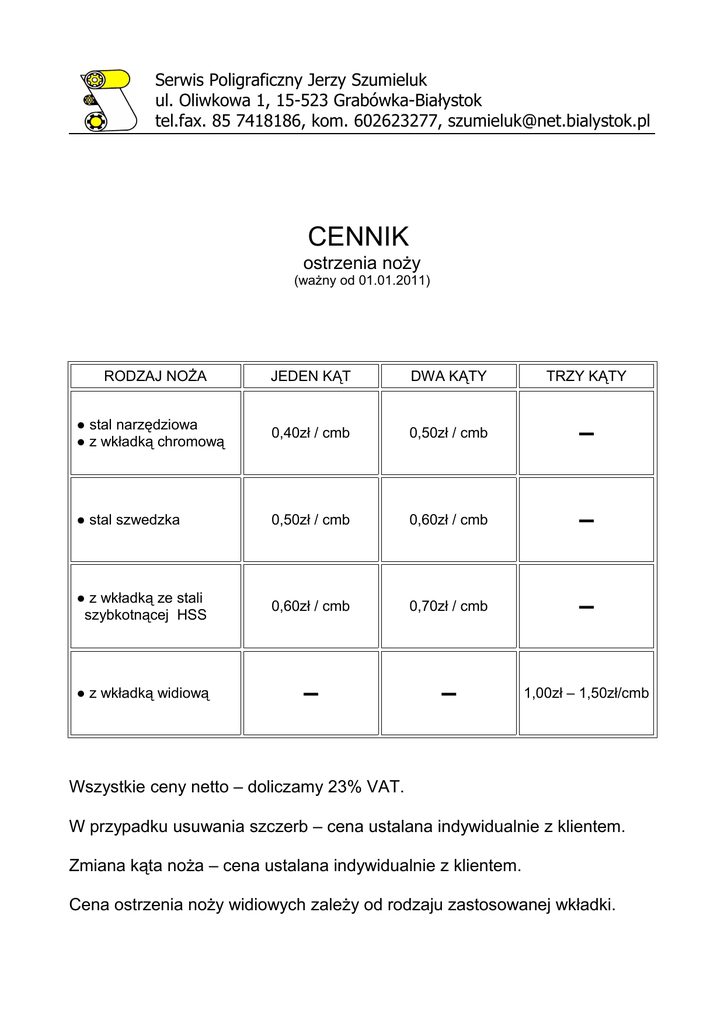 Serwis Poligraficzny Jerzy Szumieluk
ul. Oliwkowa 1, 15-523 Grabówka-Białystok
tel.fax. 85 7418186, kom. 602623277, szumieluk@net.bialystok.pl

CENNIK
ostrzenia noży
(ważny od 01.01.2011)

| RODZAJ NOŻA | JEDEN KĄT | DWA KĄTY | TRZY KĄTY |
|---|---|---|---|
| ● stal narzędziowa ● z wkładką chromową | 0,40zł / cmb | 0,50zł / cmb | – |
| ● stal szwedzka | 0,50zł / cmb | 0,60zł / cmb | – |
| ● z wkładką ze stali szybkotnącej HSS | 0,60zł / cmb | 0,70zł / cmb | – |
| ● z wkładką widiową | – | – | 1,00zł – 1,50zł/cmb |

Wszystkie ceny netto – doliczamy 23% VAT.

W przypadku usuwania szczerb – cena ustalana indywidualnie z klientem.

Zmiana kąta noża – cena ustalana indywidualnie z klientem.

Cena ostrzenia noży widiowych zależy od rodzaju zastosowanej wkładki.